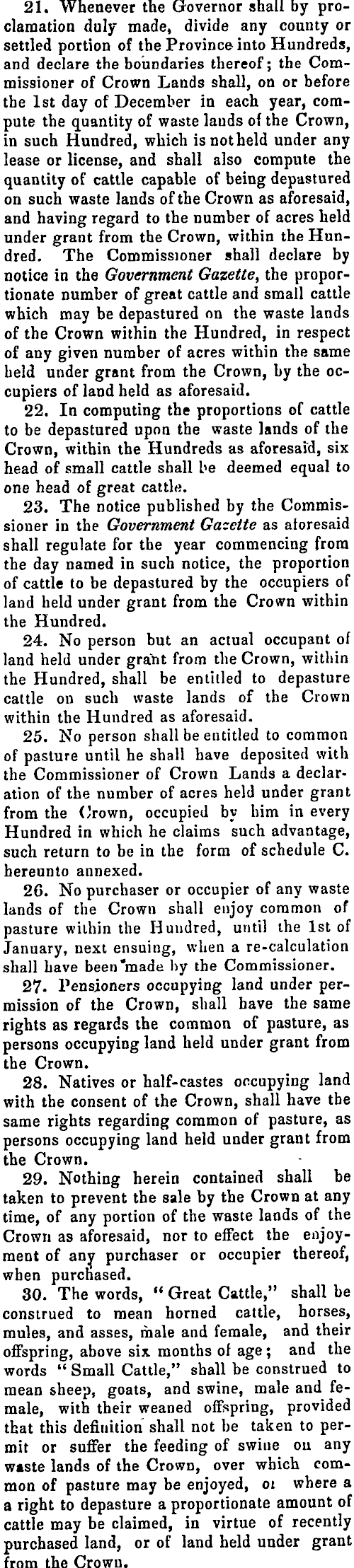 21. Whenever the Governor shall by proclamation duly made, divide any county or settled portion of the Province into Hundreds, and declare the boundaries thereof; the Commissioner of Crown Lands shall, on or before the 1st day of December in each year, compute the quantity of waste lands of the Crown, in such Hundred, which is not held under any lease or license, and shall also compute the quantity of cattle capable of being depastured on such waste lands of the Crown as aforesaid, and having regard to the number of acres held under grant from the Crown, within the Hundred. The Commissioner shall declare by notice in the Government Gazette, the proportionate number of great cattle and small cattle which may be depastured on the waste lands of the Crown within the Hundred, in respect of any given number of acres within the same held under grant from the Crown, by the occupiers of land held as aforesaid.

22. In computing the proportions of cattle to be depastured upon the waste lands of the Crown, within the Hundreds as aforesaid, six head of small cattle shall be deemed equal to one head of great cattle.

23. The notice published by the Commissioner in the Government Gazette as aforesaid shall regulate for the year commencing from the day named in such notice, the proportion of cattle to be depastured by the occupiers of land held under grant from the Crown within the Hundred.

24. No person but an actual occupant of land held under grant from the Crown, within the Hundred, shall be entitled to depasture cattle on such waste lands of the Crown within the Hundred as aforesaid.

25. No person shall be entitled to common of pasture until he shall have deposited with the Commissioner of Crown Lands a declaration of the number of acres held under grant from the Crown, occupied by him in every Hundred in which he claims such advantage, such return to be in the form of schedule C. hereunto annexed.

26. No purchaser or occupier of any waste lands of the Crown shall enjoy common of pasture within the Hundred, until the 1st of January, next ensuing, when a re-calculation shall have been made by the Commissioner.

27. Pensioners occupying land under permission of the Crown, shall have the same rights as regards the common of pasture, as persons occupying land held under grant from the Crown.

28. Natives or half-castes occupying land with the consent of the Crown, shall have the same rights regarding common of pasture, as persons occupying land held under grant from the Crown.

29. Nothing herein contained shall be taken to prevent the sale by the Crown at any time, of any portion of the waste lands of the Crown as aforesaid, nor to effect the enjoyment of any purchaser or occupier thereof, when purchased.

30. The words, "Great Cattle," shall be construed to mean horned cattle, horses, mules, and asses, male and female, and their offspring, above six months of age; and the words "Small Cattle," shall be construed to mean sheep, goats, and swine, male and female, with their weaned offspring, provided that this definition shall not be taken to permit or suffer the feeding of swine on any waste lands of the Crown, over which common of pasture may be enjoyed, or where a right to depasture a proportionate amount of cattle may be claimed, in virtue of recently purchased land, or of land held under grant from the Crown.